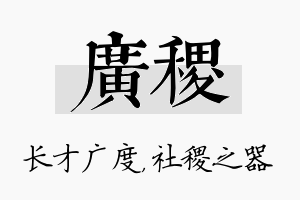 廣稷

长才广度，社稷之器